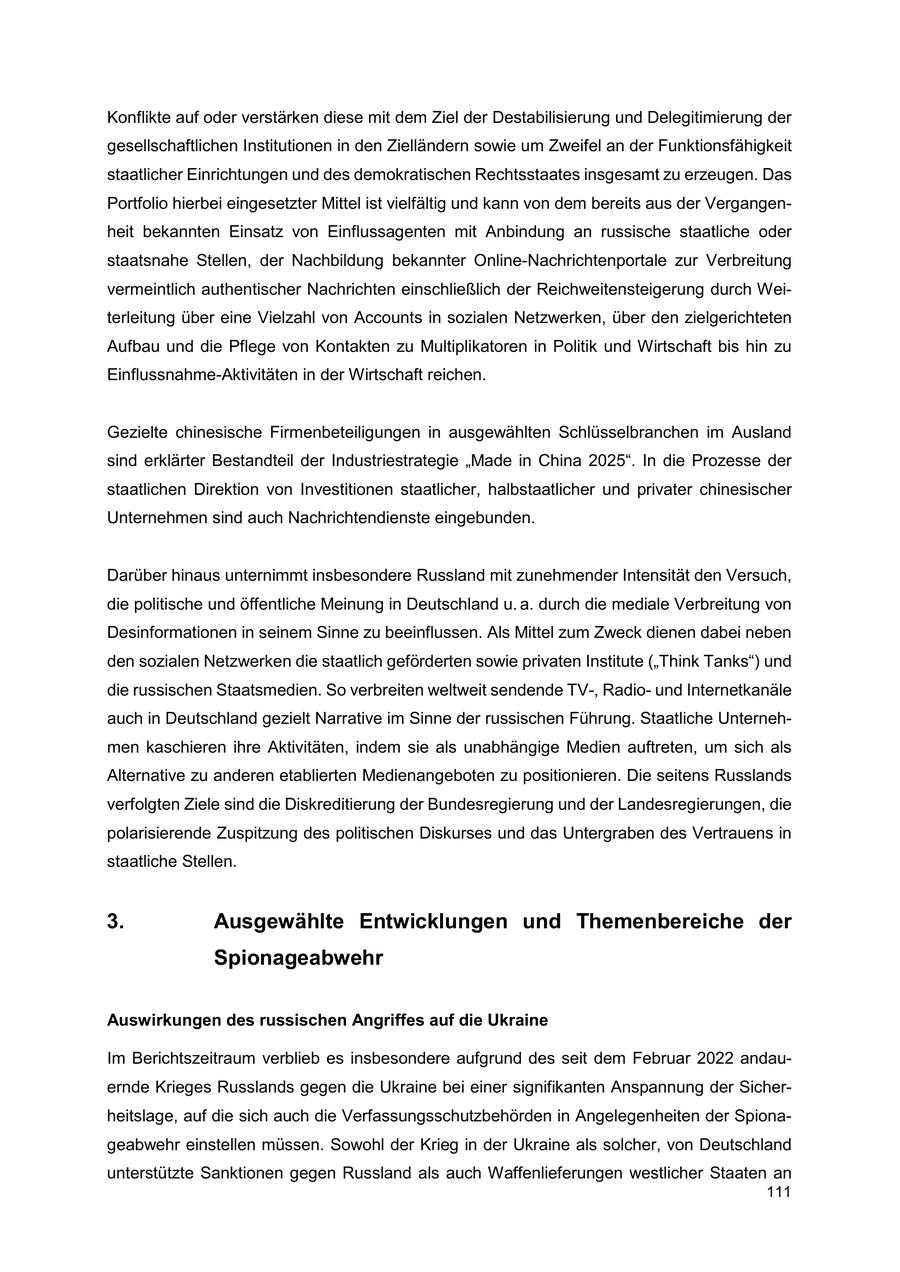 Konflikte auf oder verstärken diese mit dem Ziel der Destabilisierung und Delegitimierung der gesellschaftlichen Institutionen in den Zielländern sowie um Zweifel an der Funktionsfähigkeit staatlicher Einrichtungen und des demokratischen Rechtsstaates insgesamt zu erzeugen. Das Portfolio hierbei eingesetzter Mittel ist vielfältig und kann von dem bereits aus der Vergangenheit bekannten Einsatz von Einflussagenten mit Anbindung an russische staatliche oder staatsnahe Stellen, der Nachbildung bekannter Online-Nachrichtenportale zur Verbreitung vermeintlich authentischer Nachrichten einschließlich der Reichweitensteigerung durch Weiterleitung über eine Vielzahl von Accounts in sozialen Netzwerken, über den zielgerichteten Aufbau und die Pflege von Kontakten zu Multiplikatoren in Politik und Wirtschaft bis hin zu Einflussnahme-Aktivitäten in der Wirtschaft reichen.

Gezielte chinesische Firmenbeteiligungen in ausgewählten Schlüsselbranchen im Ausland sind erklärter Bestandteil der Industriestrategie „Made in China 2025“. In die Prozesse der staatlichen Direktion von Investitionen staatlicher, halbstaatlicher und privater chinesischer Unternehmen sind auch Nachrichtendienste eingebunden.

Darüber hinaus unternimmt insbesondere Russland mit zunehmender Intensität den Versuch, die politische und öffentliche Meinung in Deutschland u. a. durch die mediale Verbreitung von Desinformationen in seinem Sinne zu beeinflussen. Als Mittel zum Zweck dienen dabei neben den sozialen Netzwerken die staatlich geförderten sowie privaten Institute („Think Tanks“) und die russischen Staatsmedien. So verbreiten weltweit sendende TV-, Radio- und Internetkanäle auch in Deutschland gezielt Narrative im Sinne der russischen Führung. Staatliche Unternehmen kaschieren ihre Aktivitäten, indem sie als unabhängige Medien auftreten, um sich als Alternative zu anderen etablierten Medienangeboten zu positionieren. Die seitens Russlands verfolgten Ziele sind die Diskreditierung der Bundesregierung und der Landesregierungen, die polarisierende Zuspitzung des politischen Diskurses und das Untergraben des Vertrauens in staatliche Stellen.

3. Ausgewählte Entwicklungen und Themenbereiche der Spionageabwehr

Auswirkungen des russischen Angriffes auf die Ukraine

Im Berichtszeitraum verblieb es insbesondere aufgrund des seit dem Februar 2022 andauernde Krieges Russlands gegen die Ukraine bei einer signifikanten Anspannung der Sicherheitslage, auf die sich auch die Verfassungsschutzbehörden in Angelegenheiten der Spionageabwehr einstellen müssen. Sowohl der Krieg in der Ukraine als solcher, von Deutschland unterstützte Sanktionen gegen Russland als auch Waffenlieferungen westlicher Staaten an

111